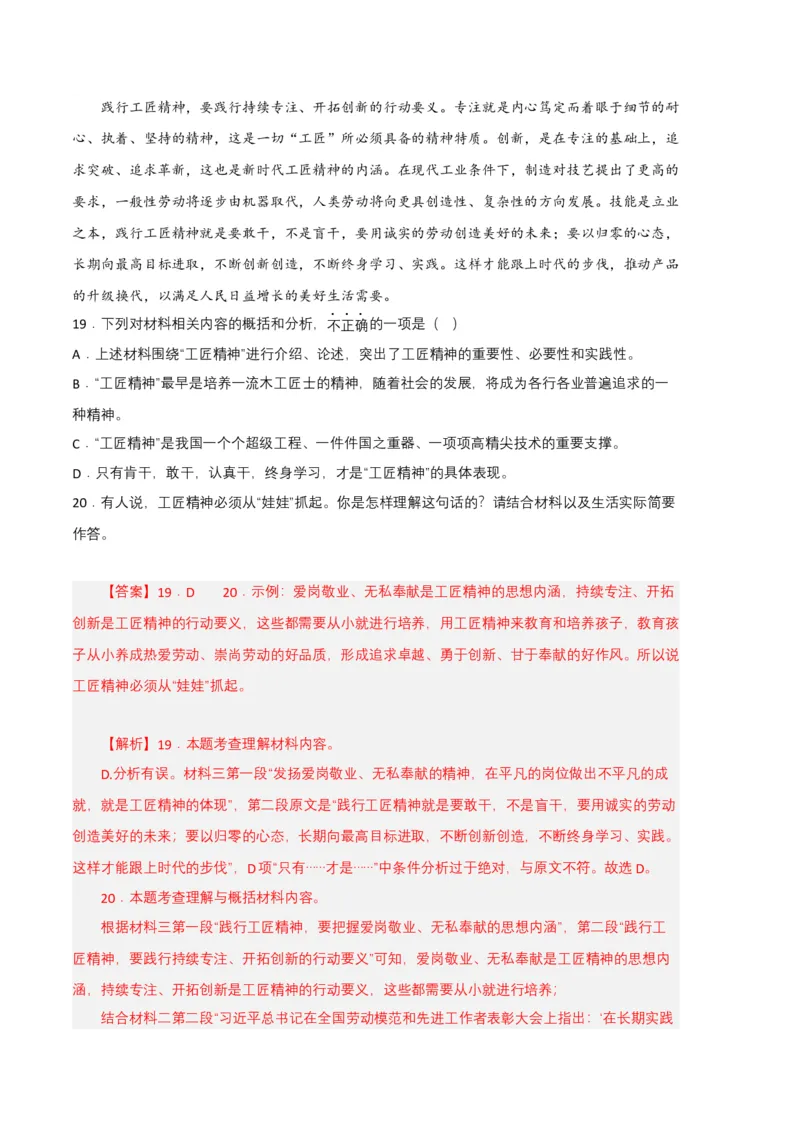 践行工匠精神，要践行持续专注、开拓创新的行动要义。专注就是内心笃定而着眼于细节的耐心、执着、坚持的精神，这是一切“工匠”所必须具备的精神特质。创新，是在专注的基础上，追求突破、追求革新，这也是新时代工匠精神的内涵。在现代工业条件下，制造对技艺提出了更高的要求，一般性劳动将逐步由机器取代，人类劳动将向更具创造性、复杂性的方向发展。技能是立业之本，践行工匠精神就是要敢干，不是盲干，要用诚实的劳动创造美好的未来；要以归零的心态，长期向最高目标进取，不断创新创造，不断终身学习、实践。这样才能跟上时代的步伐，推动产品的升级换代，以满足人民日益增长的美好生活需要。

19．下列对材料相关内容的概括和分析，不正确的一项是（ ）

A．上述材料围绕“工匠精神”进行介绍、论述，突出了工匠精神的重要性、必要性和实践性。

B．“工匠精神”最早是培养一流木工匠士的精神，随着社会的发展，将成为各行各业普遍追求的一种精神。

C．“工匠精神”是我国一个个超级工程、一件件国之重器、一项项高精尖技术的重要支撑。

D．只有肯干，敢干，认真干，终身学习，才是“工匠精神”的具体表现。

20．有人说，工匠精神必须从“娃娃”抓起。你是怎样理解这句话的？请结合材料以及生活实际简要作答。

【答案】19．D 20．示例：爱岗敬业、无私奉献是工匠精神的思想内涵，持续专注、开拓创新是工匠精神的行动要义，这些都需要从小就进行培养，用工匠精神来教育和培养孩子，教育孩子从小养成热爱劳动、崇尚劳动的好品质，形成追求卓越、勇于创新、甘于奉献的好作风。所以说工匠精神必须从“娃娃”抓起。

【解析】19．本题考查理解材料内容。

D.分析有误。材料三第一段“发扬爱岗敬业、无私奉献的精神，在平凡的岗位做出不平凡的成就，就是工匠精神的体现”，第二段原文是“践行工匠精神就是要敢干，不是盲干，要用诚实的劳动创造美好的未来；要以归零的心态，长期向最高目标进取，不断创新创造，不断终身学习、实践。这样才能跟上时代的步伐”，D项“只有……才是……”中条件分析过于绝对，与原文不符。故选D。

20．本题考查理解与概括材料内容。

根据材料三第一段“践行工匠精神，要把握爱岗敬业、无私奉献的思想内涵”，第二段“践行工匠精神，要践行持续专注、开拓创新的行动要义”可知，爱岗敬业、无私奉献是工匠精神的思想内涵，持续专注、开拓创新是工匠精神的行动要义，这些都需要从小就进行培养；

结合材料二第二段“习近平总书记在全国劳动模范和先进工作者表彰大会上指出：‘在长期实践